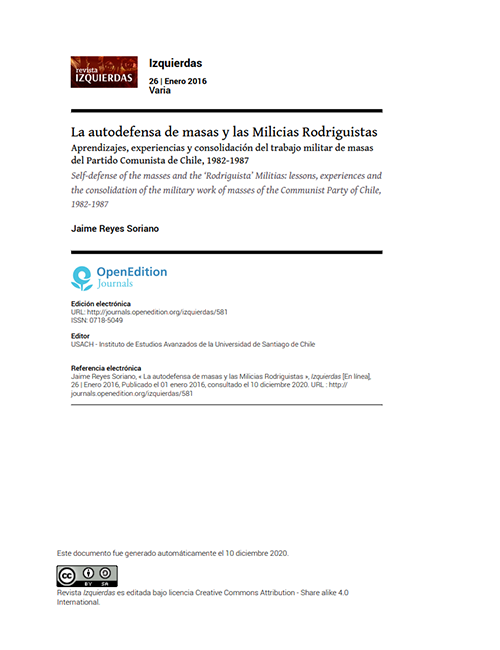 revista IZQUIERDAS

Izquierdas

26 | Enero 2016
Varia

La autodefensa de masas y las Milicias Rodriguistas

Aprendizajes, experiencias y consolidación del trabajo militar de masas del Partido Comunista de Chile, 1982-1987

Self-defense of the masses and the 'Rodriguista' Militias: lessons, experiences and the consolidation of the military work of masses of the Communist Party of Chile, 1982-1987

Jaime Reyes Soriano

OpenEdition Journals

Edición electrónica
URL: http://journals.openedition.org/izquierdas/581
ISSN: 0718-5049

Editor
USACH - Instituto de Estudios Avanzados de la Universidad de Santiago de Chile

Referencia electrónica
Jaime Reyes Soriano, « La autodefensa de masas y las Milicias Rodriguistas », Izquierdas [En línea], 26 | Enero 2016, Publicado el 01 enero 2016, consultado el 10 diciembre 2020. URL : http://journals.openedition.org/izquierdas/581

Este documento fue generado automáticamente el 10 diciembre 2020.

cc BY SA

Revista Izquierdas es editada bajo licencia Creative Commons Attribution - Share alike 4.0 International.